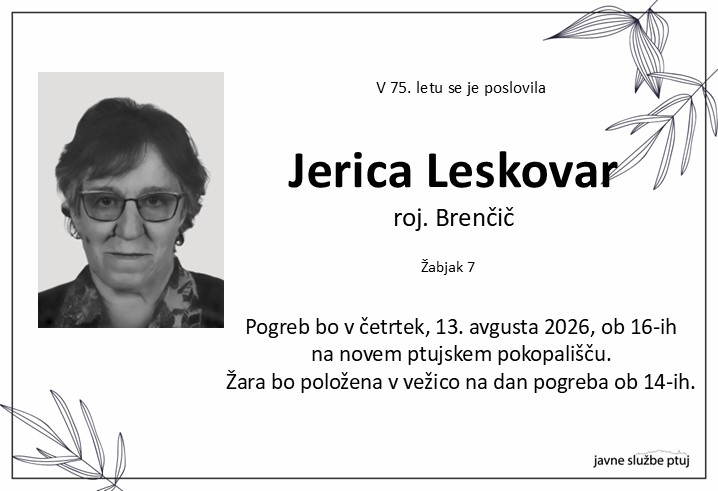 V 75. letu se je poslovila

Jerica Leskovar

roj. Brenčič

Žabjak 7

Pogreb bo v četrtek, 13. avgusta 2026, ob 16-ih
na novem ptujskem pokopališču.
Žara bo položena v vežico na dan pogreba ob 14-ih.

javne službe ptuj